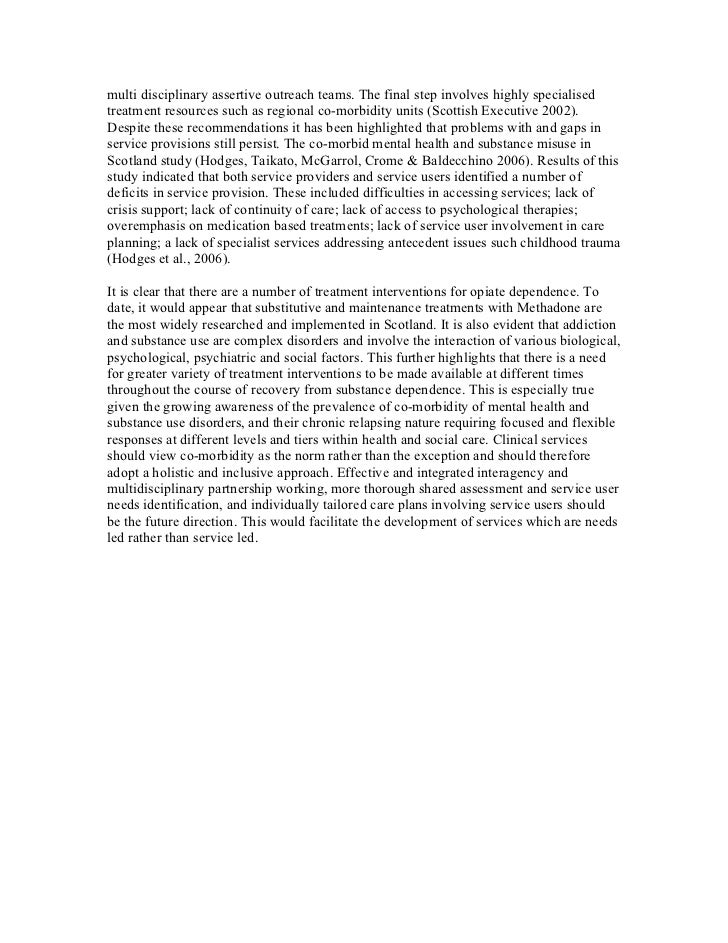 multi disciplinary assertive outreach teams. The final step involves highly specialised treatment resources such as regional co-morbidity units (Scottish Executive 2002). Despite these recommendations it has been highlighted that problems with and gaps in service provisions still persist. The co-morbid mental health and substance misuse in Scotland study (Hodges, Taikato, McGarrol, Crome & Baldecchino 2006). Results of this study indicated that both service providers and service users identified a number of deficits in service provision. These included difficulties in accessing services; lack of crisis support; lack of continuity of care; lack of access to psychological therapies; overemphasis on medication based treatments; lack of service user involvement in care planning; a lack of specialist services addressing antecedent issues such childhood trauma (Hodges et al., 2006).

It is clear that there are a number of treatment interventions for opiate dependence. To date, it would appear that substitutive and maintenance treatments with Methadone are the most widely researched and implemented in Scotland. It is also evident that addiction and substance use are complex disorders and involve the interaction of various biological, psychological, psychiatric and social factors. This further highlights that there is a need for greater variety of treatment interventions to be made available at different times throughout the course of recovery from substance dependence. This is especially true given the growing awareness of the prevalence of co-morbidity of mental health and substance use disorders, and their chronic relapsing nature requiring focused and flexible responses at different levels and tiers within health and social care. Clinical services should view co-morbidity as the norm rather than the exception and should therefore adopt a holistic and inclusive approach. Effective and integrated interagency and multidisciplinary partnership working, more thorough shared assessment and service user needs identification, and individually tailored care plans involving service users should be the future direction. This would facilitate the development of services which are needs led rather than service led.